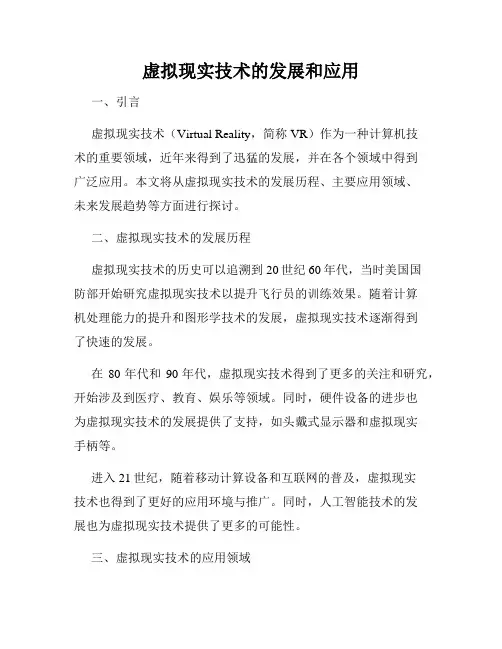 虚拟现实技术的发展和应用

一、引言

虚拟现实技术（Virtual Reality，简称 VR）作为一种计算机技术的重要领域，近年来得到了迅猛的发展，并在各个领域中得到广泛应用。本文将从虚拟现实技术的发展历程、主要应用领域、未来发展趋势等方面进行探讨。

二、虚拟现实技术的发展历程

虚拟现实技术的历史可以追溯到 20 世纪 60 年代，当时美国国防部开始研究虚拟现实技术以提升飞行员的训练效果。随着计算机处理能力的提升和图形学技术的发展，虚拟现实技术逐渐得到了快速的发展。

在 80 年代和 90 年代，虚拟现实技术得到了更多的关注和研究，开始涉及到医疗、教育、娱乐等领域。同时，硬件设备的进步也为虚拟现实技术的发展提供了支持，如头戴式显示器和虚拟现实手柄等。

进入 21 世纪，随着移动计算设备和互联网的普及，虚拟现实技术也得到了更好的应用环境与推广。同时，人工智能技术的发展也为虚拟现实技术提供了更多的可能性。

三、虚拟现实技术的应用领域